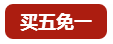 买五免一